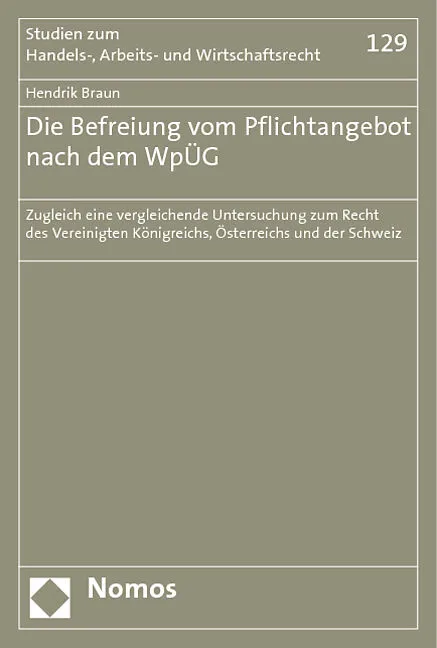 Studien zum
Handels-, Arbeits- und Wirtschaftsrecht

129

Hendrik Braun

Die Befreiung vom Pflichtangebot nach dem WpÜG

Zugleich eine vergleichende Untersuchung zum Recht des Vereinigten Königreichs, Österreichs und der Schweiz

Nomos